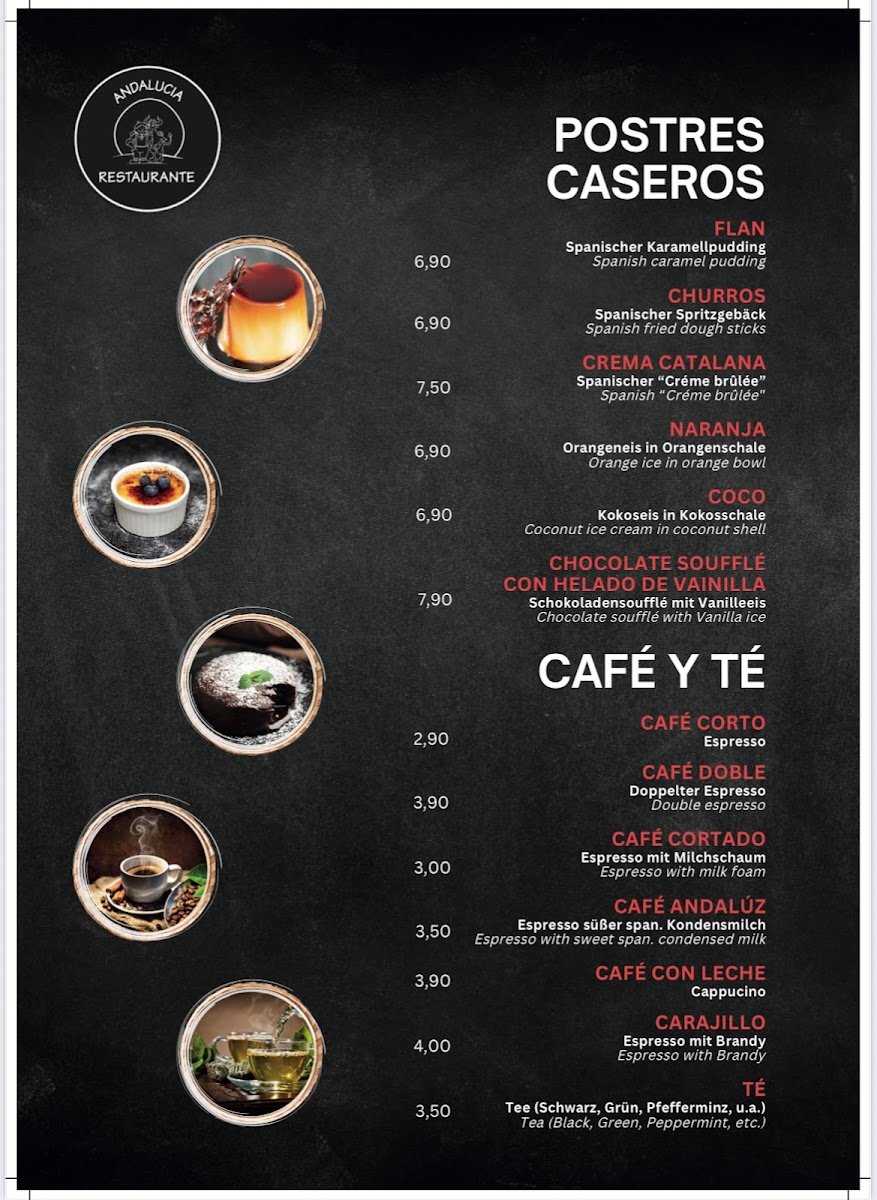 ANDALUCIA
RESTAURANTE

POSTRES CASEROS

6,90
FLAN
Spanischer Karamellpudding
Spanish caramel pudding

6,90
CHURROS
Spanischer Spritzgebäck
Spanish fried dough sticks

7,50
CREMA CATALANA
Spanischer "Créme brûlée"
Spanish "Créme brûlée"

6,90
NARANJA
Orangeneis in Orangenschale
Orange ice in orange bowl

6,90
COCO
Kokoseis in Kokosschale
Coconut ice cream in coconut shell

7,90
CHOCOLATE SOUFFLÉ CON HELADO DE VAINILLA
Schokoladensoufflé mit Vanilleeis
Chocolate soufflé with Vanilla ice

CAFÉ Y TÉ

2,90
CAFÉ CORTO
Espresso

3,90
CAFÉ DOBLE
Doppelter Espresso
Double espresso

3,00
CAFÉ CORTADO
Espresso mit Milchschaum
Espresso with milk foam

3,50
CAFÉ ANDALÚZ
Espresso süßer span. Kondensmilch
Espresso with sweet span. condensed milk

3,90
CAFÉ CON LECHE
Cappucino

4,00
CARAJILLO
Espresso mit Brandy
Espresso with Brandy

3,50
TÉ
Tee (Schwarz, Grün, Pfefferminz, u.a.)
Tea (Black, Green, Peppermint, etc.)